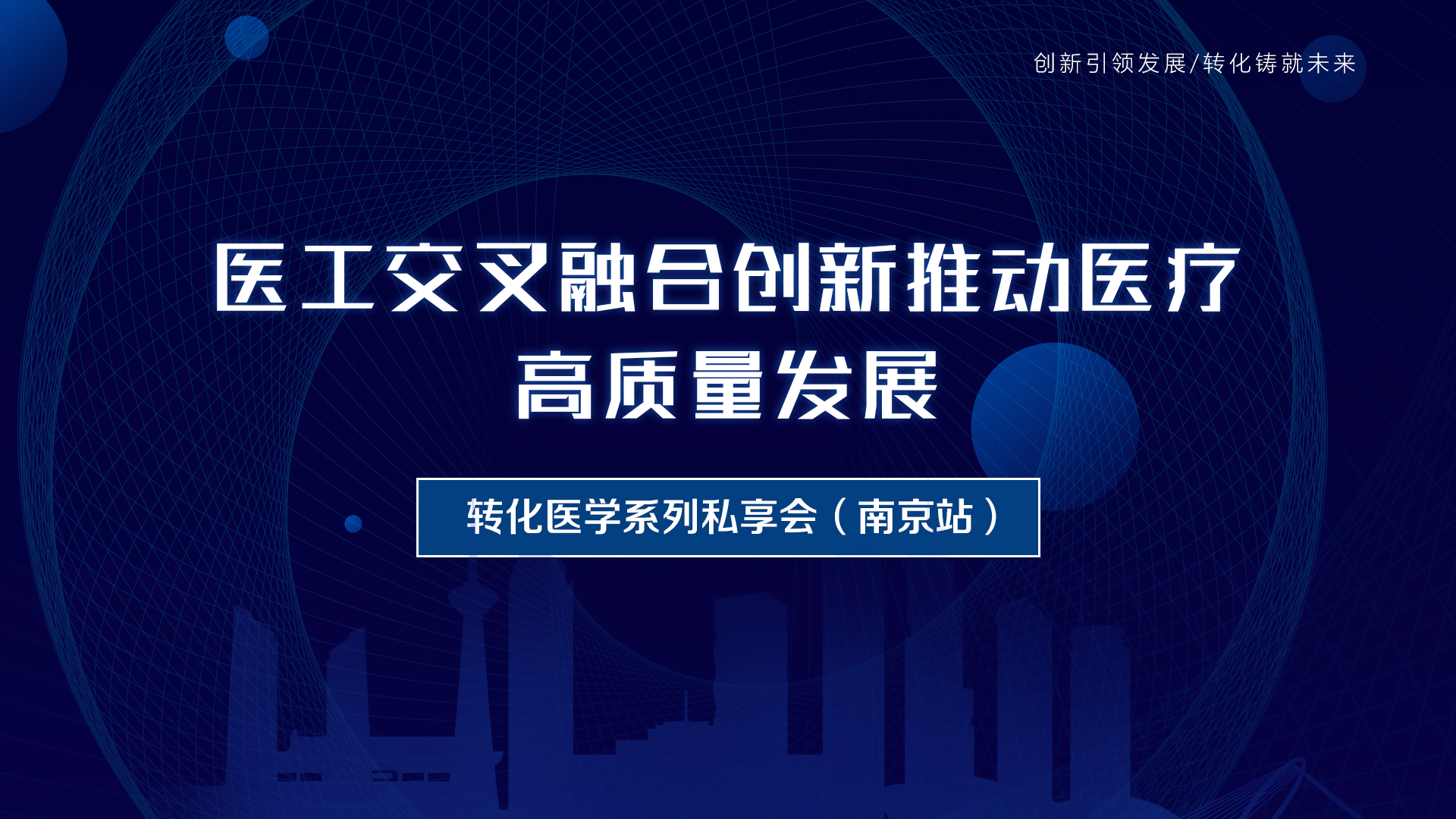 创新引领发展/转化铸就未来

医工交叉融合创新推动医疗高质量发展

转化医学系列私享会（南京站）